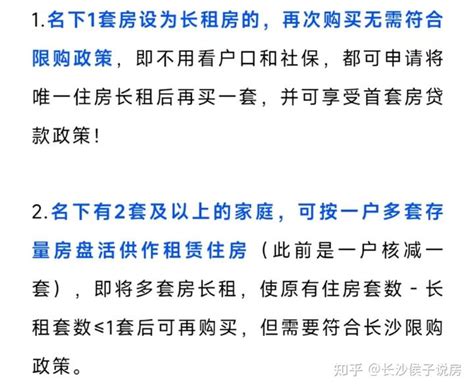 1.名下1套房设为长租房的，再次购买无需符合限购政策，即不用看户口和社保，都可申请将唯一住房长租后再买一套，并可享受首套房贷款政策！

2.名下有2套及以上的家庭，可按一户多套存量房盘活供作租赁住房（此前是一户核减一套），即将多套房长租，使原有住房套数 - 长租套数≤1套后可再购买，但需要符合长沙限购政策。

知乎 @长沙侯子说房